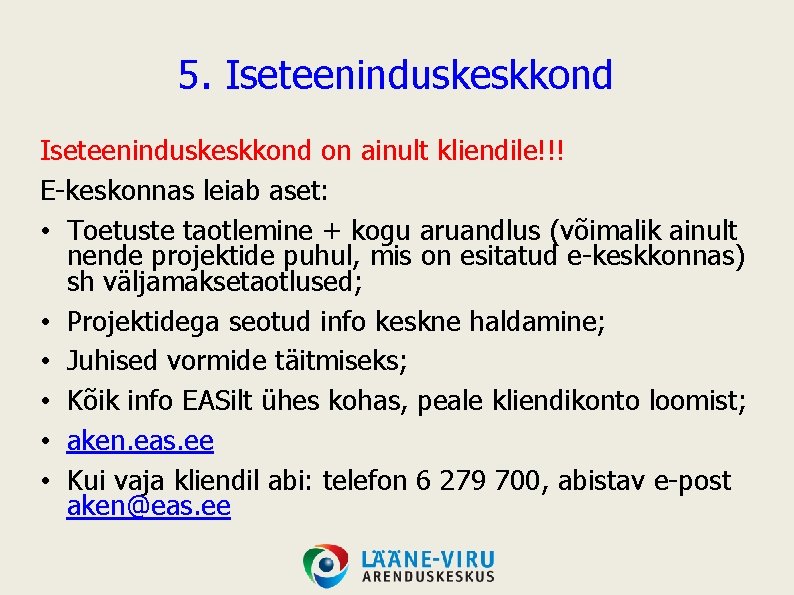 5. Iseteeninduskeskkond

Iseteeninduskeskkond on ainult kliendile!!!

E-keskonnas leiab aset:

• Toetuste taotlemine + kogu aruandlus (võimalik ainult nende projektide puhul, mis on esitatud e-keskkonnas) sh väljamaksetaotlused;

• Projektidega seotud info keskne haldamine;

• Juhised vormide täitmiseks;

• Kõik info EASilt ühes kohas, peale kliendikonto loomist;

• aken.eas.ee

• Kui vaja kliendil abi: telefon 6 279 700, abistav e-post aken@eas.ee

LÄÄNE-VIRU
ARENDUSKESKUS